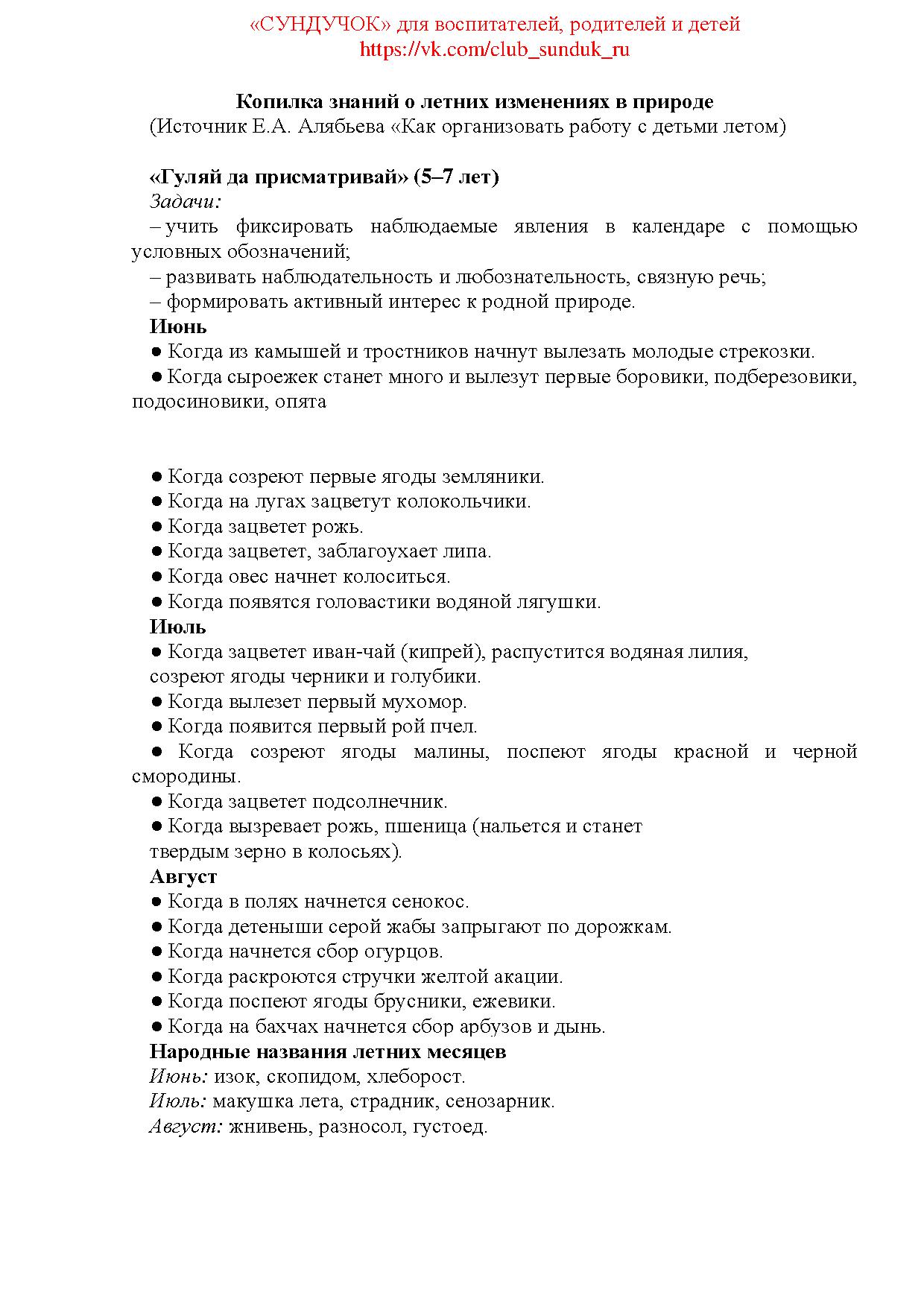 «СУНДУЧОК» для воспитателей, родителей и детей
https://vk.com/club_sunduk_ru

Копилка знаний о летних изменениях в природе
(Источник Е.А. Алябьева «Как организовать работу с детьми летом)

«Гуляй да присматривай» (5–7 лет)
Задачи:
– учить фиксировать наблюдаемые явления в календаре с помощью условных обозначений;
– развивать наблюдательность и любознательность, связную речь;
– формировать активный интерес к родной природе.
Июнь
● Когда из камышей и тростников начнут вылезать молодые стрекозки.
● Когда сыроежек станет много и вылезут первые боровики, подберезовики, подосиновики, опята

● Когда созреют первые ягоды земляники.
● Когда на лугах зацветут колокольчики.
● Когда зацветет рожь.
● Когда зацветет, заблагоухает липа.
● Когда овес начнет колоситься.
● Когда появятся головастики водяной лягушки.
Июль
● Когда зацветет иван-чай (кипрей), распустится водяная лилия, созреют ягоды черники и голубики.
● Когда вылезет первый мухомор.
● Когда появится первый рой пчел.
● Когда созреют ягоды малины, поспеют ягоды красной и черной смородины.
● Когда зацветет подсолнечник.
● Когда вызревает рожь, пшеница (нальется и станет твердым зерно в колосьях).
Август
● Когда в полях начнется сенокос.
● Когда детеныши серой жабы запрыгают по дорожкам.
● Когда начнется сбор огурцов.
● Когда раскроются стручки желтой акации.
● Когда поспеют ягоды брусники, ежевики.
● Когда на бахчах начнется сбор арбузов и дынь.
Народные названия летних месяцев
Июнь: изок, скопидом, хлеборост.
Июль: макушка лета, страдник, сенозарник.
Август: жнивень, разносол, густоед.